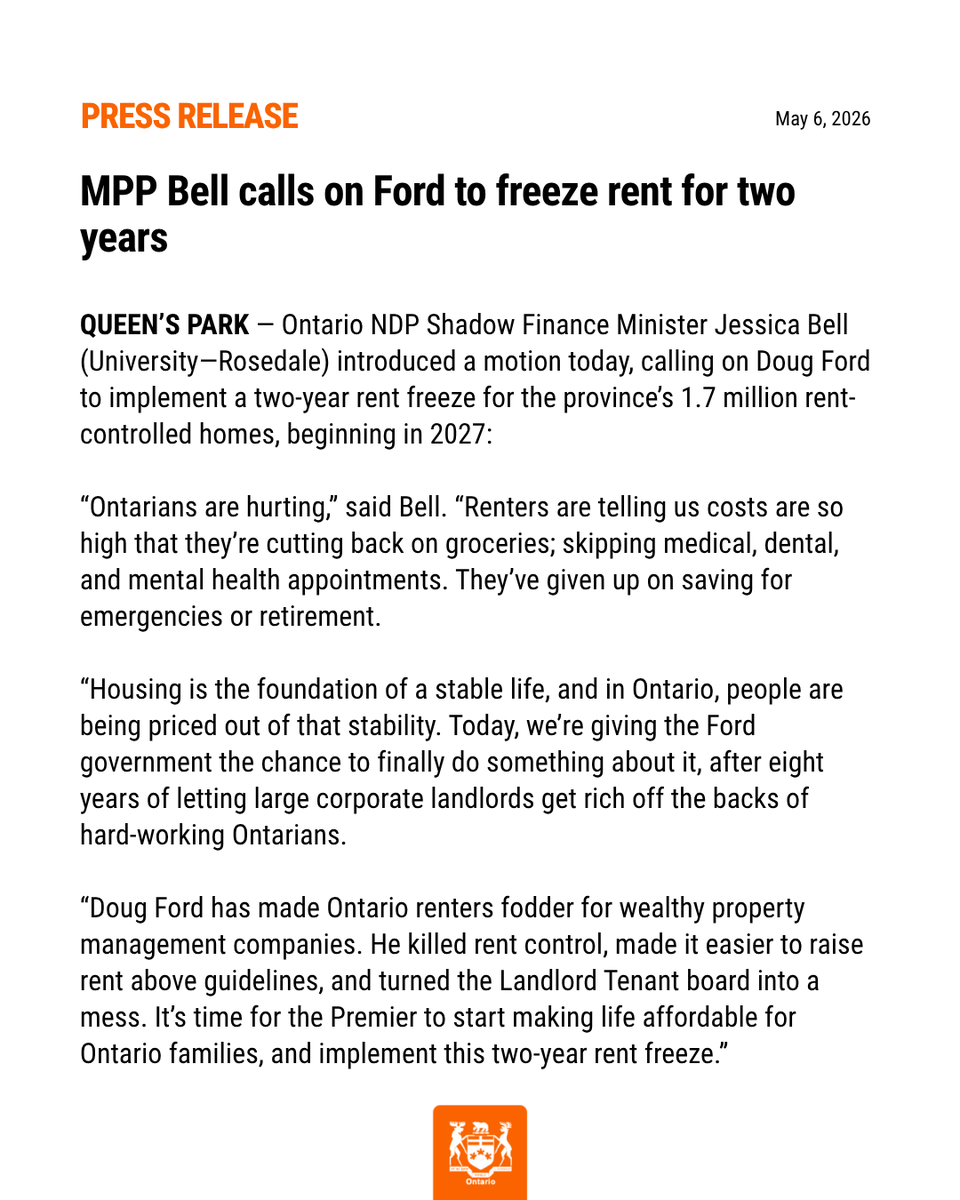 PRESS RELEASE

May 6, 2026

MPP Bell calls on Ford to freeze rent for two years

QUEEN'S PARK — Ontario NDP Shadow Finance Minister Jessica Bell (University—Rosedale) introduced a motion today, calling on Doug Ford to implement a two-year rent freeze for the province's 1.7 million rent-controlled homes, beginning in 2027:

"Ontarians are hurting," said Bell. "Renters are telling us costs are so high that they're cutting back on groceries; skipping medical, dental, and mental health appointments. They've given up on saving for emergencies or retirement.

"Housing is the foundation of a stable life, and in Ontario, people are being priced out of that stability. Today, we're giving the Ford government the chance to finally do something about it, after eight years of letting large corporate landlords get rich off the backs of hard-working Ontarians.

"Doug Ford has made Ontario renters fodder for wealthy property management companies. He killed rent control, made it easier to raise rent above guidelines, and turned the Landlord Tenant board into a mess. It's time for the Premier to start making life affordable for Ontario families, and implement this two-year rent freeze."

Ontario